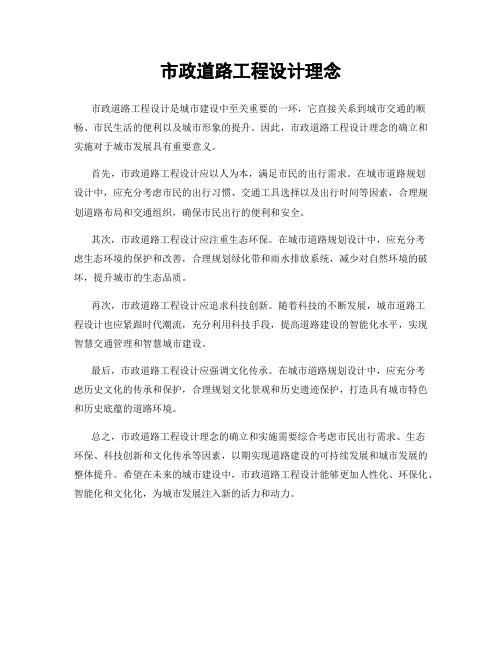 市政道路工程设计理念

市政道路工程设计是城市建设中至关重要的一环，它直接关系到城市交通的顺畅、市民生活的便利以及城市形象的提升。因此，市政道路工程设计理念的确立和实施对于城市发展具有重要意义。

首先，市政道路工程设计应以人为本，满足市民的出行需求。在城市道路规划设计中，应充分考虑市民的出行习惯、交通工具选择以及出行时间等因素，合理规划道路布局和交通组织，确保市民出行的便利和安全。

其次，市政道路工程设计应注重生态环保。在城市道路规划设计中，应充分考虑生态环境的保护和改善，合理规划绿化带和雨水排放系统，减少对自然环境的破坏，提升城市的生态品质。

再次，市政道路工程设计应追求科技创新。随着科技的不断发展，城市道路工程设计也应紧跟时代潮流，充分利用科技手段，提高道路建设的智能化水平，实现智慧交通管理和智慧城市建设。

最后，市政道路工程设计应强调文化传承。在城市道路规划设计中，应充分考虑历史文化的传承和保护，合理规划文化景观和历史遗迹保护，打造具有城市特色和历史底蕴的道路环境。

总之，市政道路工程设计理念的确立和实施需要综合考虑市民出行需求、生态环保、科技创新和文化传承等因素，以期实现道路建设的可持续发展和城市发展的整体提升。希望在未来的城市建设中，市政道路工程设计能够更加人性化、环保化、智能化和文化化，为城市发展注入新的活力和动力。